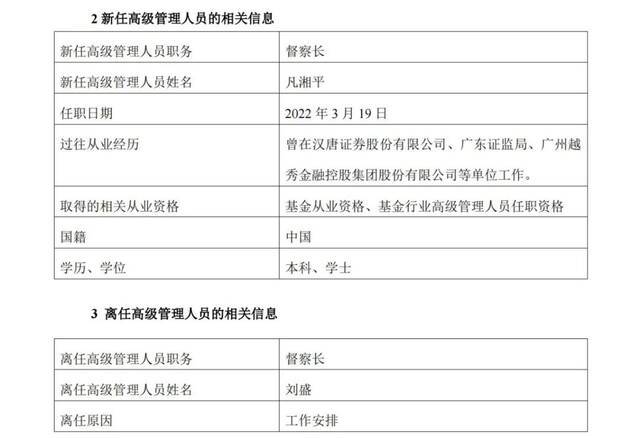 2 新任高级管理人员的相关信息

| 新任高级管理人员职务 | 督察长 |
|---|---|
| 新任高级管理人员姓名 | 凡湘平 |
| 任职日期 | 2022 年 3 月 19 日 |
| 过往从业经历 | 曾在汉唐证券股份有限公司、广东证监局、广州越秀金融控股集团股份有限公司等单位工作。 |
| 取得的相关从业资格 | 基金从业资格、基金行业高级管理人员任职资格 |
| 国籍 | 中国 |
| 学历、学位 | 本科、学士 |

3 离任高级管理人员的相关信息

| 离任高级管理人员职务 | 督察长 |
|---|---|
| 离任高级管理人员姓名 | 刘盛 |
| 离任原因 | 工作安排 |